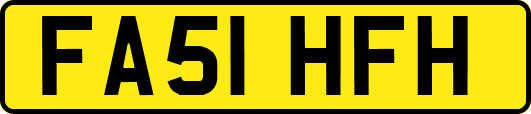 FA51 HFH